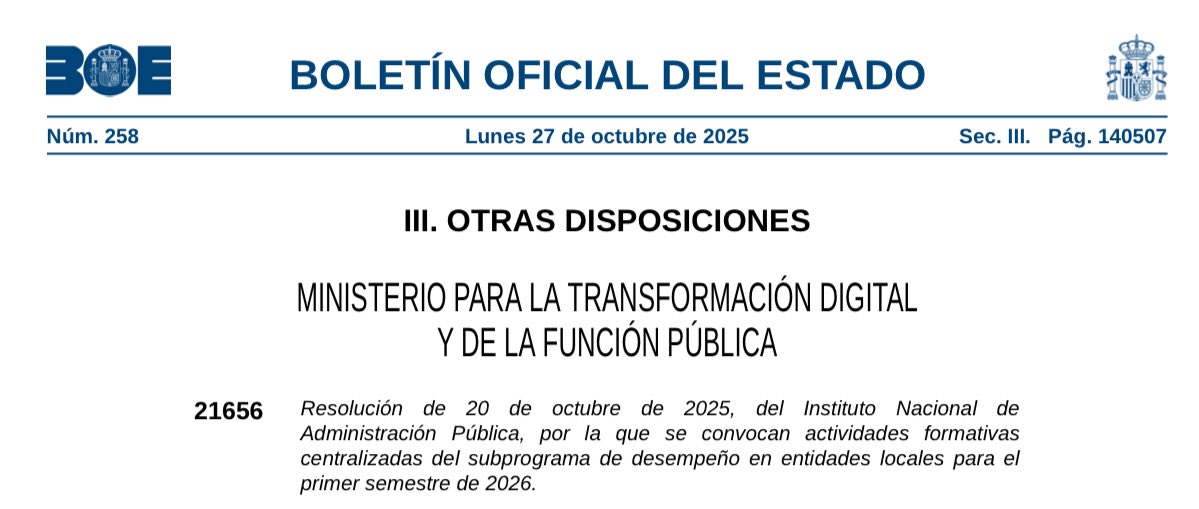 BOE

BOLETÍN OFICIAL DEL ESTADO

Núm. 258 Lunes 27 de octubre de 2025 Sec. III. Pág. 140507

III. OTRAS DISPOSICIONES

MINISTERIO PARA LA TRANSFORMACIÓN DIGITAL Y DE LA FUNCIÓN PÚBLICA

21656 Resolución de 20 de octubre de 2025, del Instituto Nacional de Administración Pública, por la que se convocan actividades formativas centralizadas del subprograma de desempeño en entidades locales para el primer semestre de 2026.